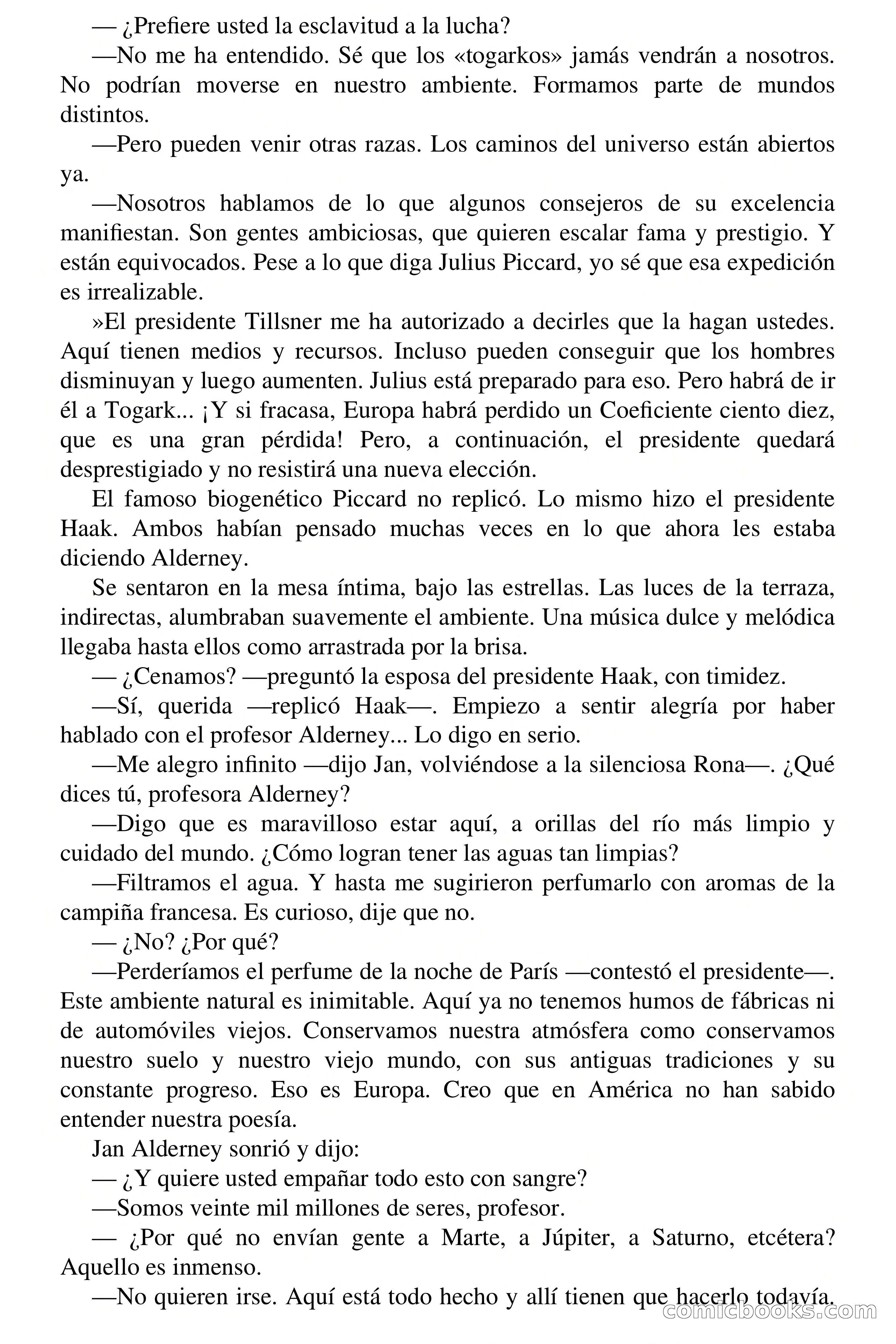 — ¿Prefiere usted la esclavitud a la lucha?

—No me ha entendido. Sé que los «togarkos» jamás vendrán a nosotros. No podrían moverse en nuestro ambiente. Formamos parte de mundos distintos.

—Pero pueden venir otras razas. Los caminos del universo están abiertos ya.

—Nosotros hablamos de lo que algunos consejeros de su excelencia manifiestan. Son gentes ambiciosas, que quieren escalar fama y prestigio. Y están equivocados. Pese a lo que diga Julius Piccard, yo sé que esa expedición es irrealizable.

»El presidente Tillsner me ha autorizado a decirles que la hagan ustedes. Aquí tienen medios y recursos. Incluso pueden conseguir que los hombres disminuyan y luego aumenten. Julius está preparado para eso. Pero habrá de ir él a Togark... ¡Y si fracasa, Europa habrá perdido un Coeficiente ciento diez, que es una gran pérdida! Pero, a continuación, el presidente quedará desprestigiado y no resistirá una nueva elección.

El famoso biogenético Piccard no replicó. Lo mismo hizo el presidente Haak. Ambos habían pensado muchas veces en lo que ahora les estaba diciendo Alderney.

Se sentaron en la mesa íntima, bajo las estrellas. Las luces de la terraza, indirectas, alumbraban suavemente el ambiente. Una música dulce y melódica llegaba hasta ellos como arrastrada por la brisa.

— ¿Cenamos? —preguntó la esposa del presidente Haak, con timidez.

—Sí, querida —replicó Haak—. Empiezo a sentir alegría por haber hablado con el profesor Alderney... Lo digo en serio.

—Me alegro infinito —dijo Jan, volviéndose a la silenciosa Rona—. ¿Qué dices tú, profesora Alderney?

—Digo que es maravilloso estar aquí, a orillas del río más limpio y cuidado del mundo. ¿Cómo logran tener las aguas tan limpias?

—Filtramos el agua. Y hasta me sugirieron perfumarlo con aromas de la campiña francesa. Es curioso, dije que no.

— ¿No? ¿Por qué?

—Perderíamos el perfume de la noche de París —contestó el presidente—. Este ambiente natural es inimitable. Aquí ya no tenemos humos de fábricas ni de automóviles viejos. Conservamos nuestra atmósfera como conservamos nuestro suelo y nuestro viejo mundo, con sus antiguas tradiciones y su constante progreso. Eso es Europa. Creo que en América no han sabido entender nuestra poesía.

Jan Alderney sonrió y dijo:

— ¿Y quiere usted empañar todo esto con sangre?

—Somos veinte mil millones de seres, profesor.

— ¿Por qué no envían gente a Marte, a Júpiter, a Saturno, etcétera? Aquello es inmenso.

—No quieren irse. Aquí está todo hecho y allí tienen que hacerlo todavía.

comicbooks.com